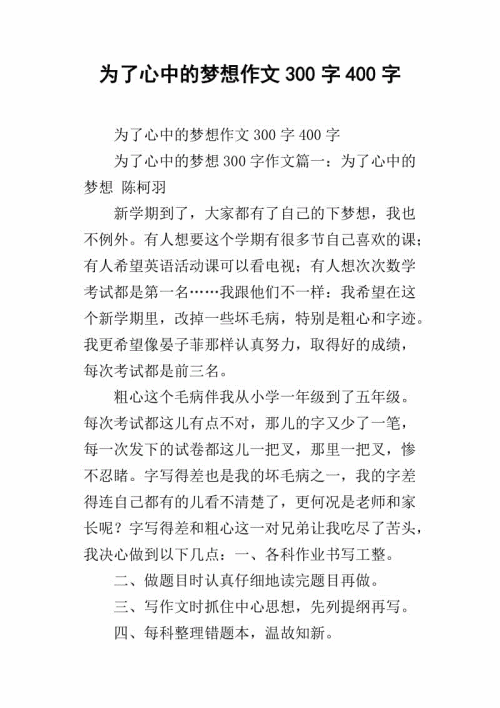 为了心中的梦想作文 300 字 400 字

为了心中的梦想作文 300 字 400 字

为了心中的梦想 300 字作文篇一：为了心中的梦想 陈柯羽

新学期到了，大家都有了自己的下梦想，我也不例外。有人想要这个学期有很多节自己喜欢的课；有人希望英语活动课可以看电视；有人想次次数学考试都是第一名……我跟他们不一样：我希望在这个新学期里，改掉一些坏毛病，特别是粗心和字迹。我更希望像晏子菲那样认真努力，取得好的成绩，每次考试都是前三名。

粗心这个毛病伴我从小学一年级到了五年级。每次考试都这儿有点不对，那儿的字又少了一笔，每一次发下的试卷都这儿一把叉，那里一把叉，惨不忍睹。字写得差也是我的坏毛病之一，我的字差得连自己都有的儿看不清楚了，更何况是老师和家长呢？字写得差和粗心这一对兄弟让我吃尽了苦头，我决心做到以下几点：一、各科作业书写工整。

二、做题目时认真仔细地读完题目再做。

三、写作文时抓住中心思想，先列提纲再写。

四、每科整理错题本，温故知新。